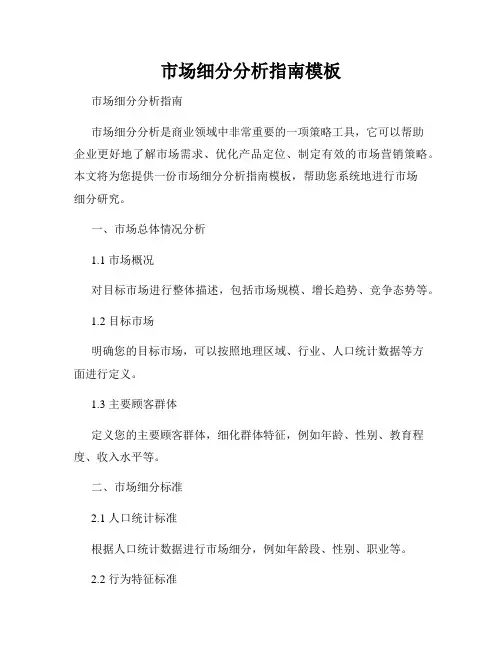 市场细分分析指南模板

市场细分分析指南

市场细分分析是商业领域中非常重要的一项策略工具，它可以帮助企业更好地了解市场需求、优化产品定位、制定有效的市场营销策略。本文将为您提供一份市场细分分析指南模板，帮助您系统地进行市场细分研究。

一、市场总体情况分析

1.1 市场概况

对目标市场进行整体描述，包括市场规模、增长趋势、竞争态势等。

1.2 目标市场

明确您的目标市场，可以按照地理区域、行业、人口统计数据等方面进行定义。

1.3 主要顾客群体

定义您的主要顾客群体，细化群体特征，例如年龄、性别、教育程度、收入水平等。

二、市场细分标准

2.1 人口统计标准

根据人口统计数据进行市场细分，例如年龄段、性别、职业等。

2.2 行为特征标准